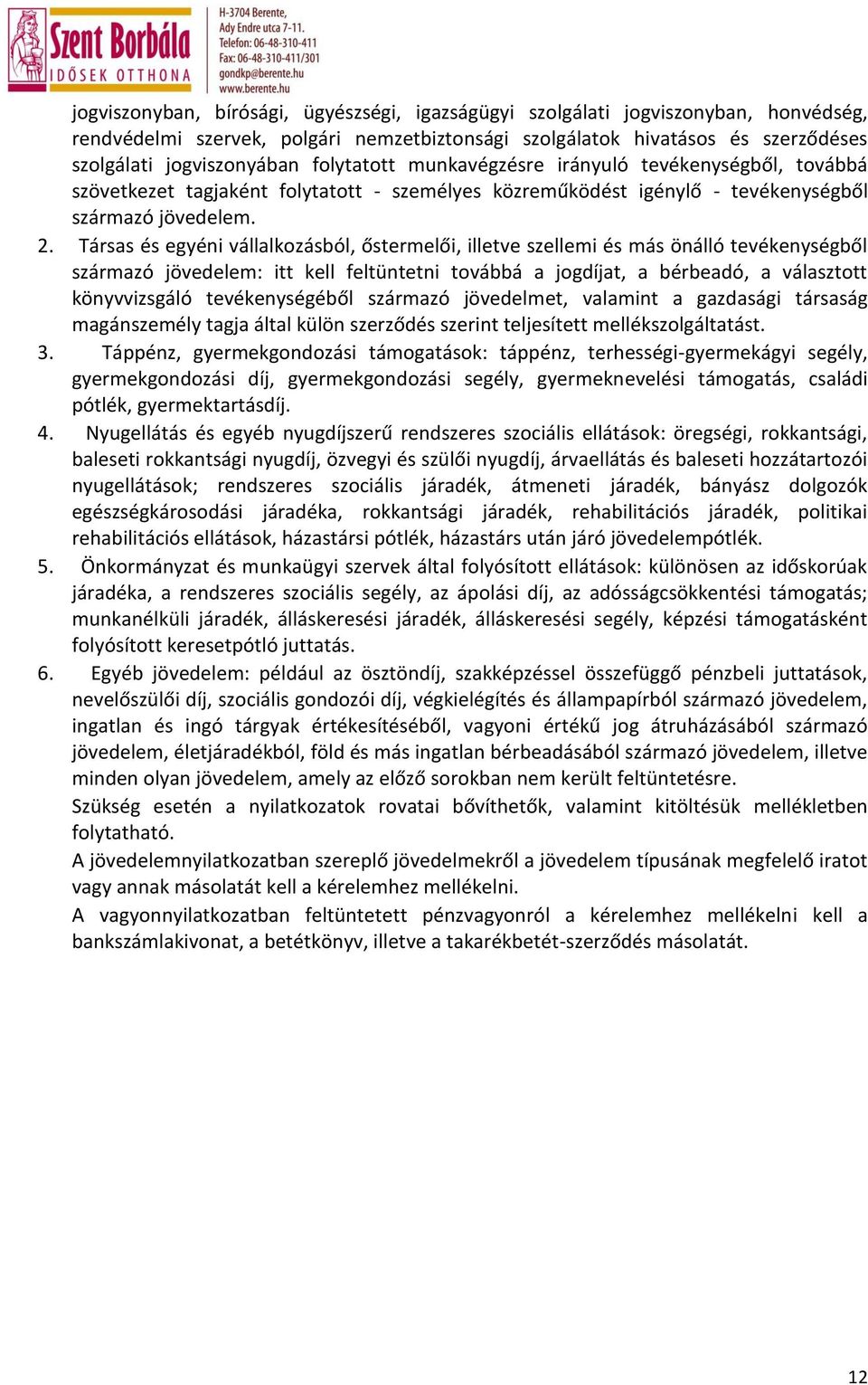 Szent Borbála
IDŐSEK OTTHONA
H-3704 Berente,
Ady Endre utca 7-11.
Telefon: 06-48-310-411
Fax: 06-48-310-411/301
gondkp@berente.hu
www.berente.hu

jogviszonyban, bírósági, ügyészségi, igazságügyi szolgálati jogviszonyban, honvédség, rendvédelmi szervek, polgári nemzetbiztonsági szolgálatok hivatásos és szerződéses szolgálati jogviszonyában folytatott munkavégzésre irányuló tevékenységből, továbbá szövetkezet tagjaként folytatott - személyes közreműködést igénylő - tevékenységből származó jövedelem.

2. Társas és egyéni vállalkozásból, őstermelői, illetve szellemi és más önálló tevékenységből származó jövedelem: itt kell feltüntetni továbbá a jogdíjat, a bérbeadó, a választott könyvvizsgáló tevékenységéből származó jövedelmet, valamint a gazdasági társaság magánszemély tagja által külön szerződés szerint teljesített mellékszolgáltatást.

3. Táppénz, gyermekgondozási támogatások: táppénz, terhességi-gyermekágyi segély, gyermekgondozási díj, gyermekgondozási segély, gyermeknevelési támogatás, családi pótlék, gyermektartásdíj.

4. Nyugellátás és egyéb nyugdíjszerű rendszeres szociális ellátások: öregségi, rokkantsági, baleseti rokkantsági nyugdíj, özvegyi és szülői nyugdíj, árvaellátás és baleseti hozzátartozói nyugellátások; rendszeres szociális járadék, átmeneti járadék, bányász dolgozók egészségkárosodási járadéka, rokkantsági járadék, rehabilitációs járadék, politikai rehabilitációs ellátások, házastársi pótlék, házastárs után járó jövedelempótlék.

5. Önkormányzat és munkaügyi szervek által folyósított ellátások: különösen az időskorúak járadéka, a rendszeres szociális segély, az ápolási díj, az adósságcsökkentési támogatás; munkanélküli járadék, álláskeresési járadék, álláskeresési segély, képzési támogatásként folyósított keresetpótló juttatás.

6. Egyéb jövedelem: például az ösztöndíj, szakképzéssel összefüggő pénzbeli juttatások, nevelőszülői díj, szociális gondozói díj, végkielégítés és állampapírból származó jövedelem, ingatlan és ingó tárgyak értékesítéséből, vagyoni értékű jog átruházásából származó jövedelem, életjáradékból, föld és más ingatlan bérbeadásából származó jövedelem, illetve minden olyan jövedelem, amely az előző sorokban nem került feltüntetésre.

Szükség esetén a nyilatkozatok rovatai bővíthetők, valamint kitöltésük mellékletben folytatható.

A jövedelemnyilatkozatban szereplő jövedelmekről a jövedelem típusának megfelelő iratot vagy annak másolatát kell a kérelemhez mellékelni.

A vagyonnyilatkozatban feltüntetett pénzvagyonról a kérelemhez mellékelni kell a bankszámlakivonat, a betétkönyv, illetve a takarékbetét-szerződés másolatát.

12